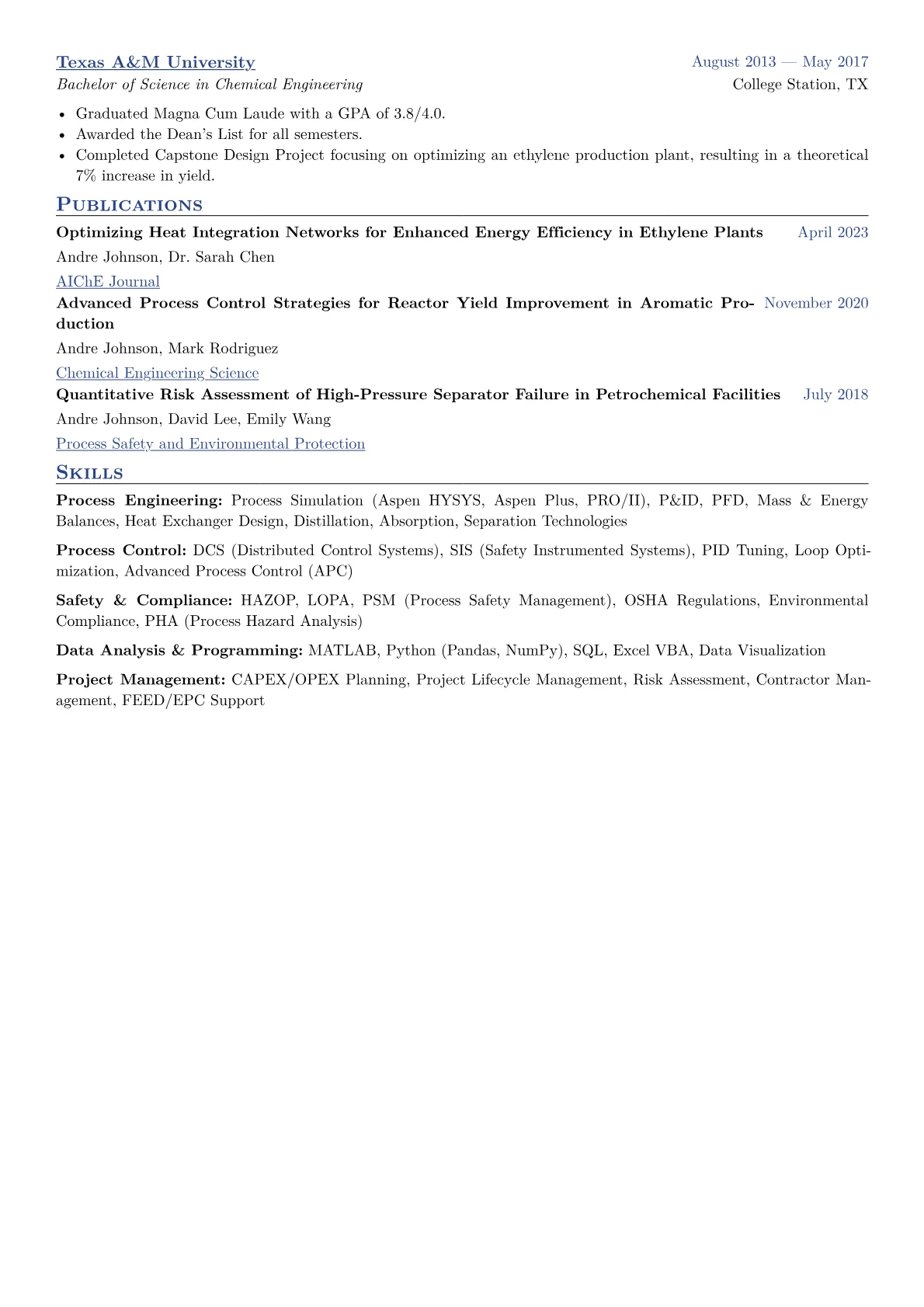 Texas A&M University
August 2013 — May 2017
Bachelor of Science in Chemical Engineering
College Station, TX

• Graduated Magna Cum Laude with a GPA of 3.8/4.0.
• Awarded the Dean's List for all semesters.
• Completed Capstone Design Project focusing on optimizing an ethylene production plant, resulting in a theoretical 7% increase in yield.

Publications

Optimizing Heat Integration Networks for Enhanced Energy Efficiency in Ethylene Plants
April 2023
Andre Johnson, Dr. Sarah Chen
AIChE Journal

Advanced Process Control Strategies for Reactor Yield Improvement in Aromatic Production
November 2020
Andre Johnson, Mark Rodriguez
Chemical Engineering Science

Quantitative Risk Assessment of High-Pressure Separator Failure in Petrochemical Facilities
July 2018
Andre Johnson, David Lee, Emily Wang
Process Safety and Environmental Protection

Skills

Process Engineering: Process Simulation (Aspen HYSYS, Aspen Plus, PRO/II), P&ID, PFD, Mass & Energy Balances, Heat Exchanger Design, Distillation, Absorption, Separation Technologies

Process Control: DCS (Distributed Control Systems), SIS (Safety Instrumented Systems), PID Tuning, Loop Optimization, Advanced Process Control (APC)

Safety & Compliance: HAZOP, LOPA, PSM (Process Safety Management), OSHA Regulations, Environmental Compliance, PHA (Process Hazard Analysis)

Data Analysis & Programming: MATLAB, Python (Pandas, NumPy), SQL, Excel VBA, Data Visualization

Project Management: CAPEX/OPEX Planning, Project Lifecycle Management, Risk Assessment, Contractor Management, FEED/EPC Support